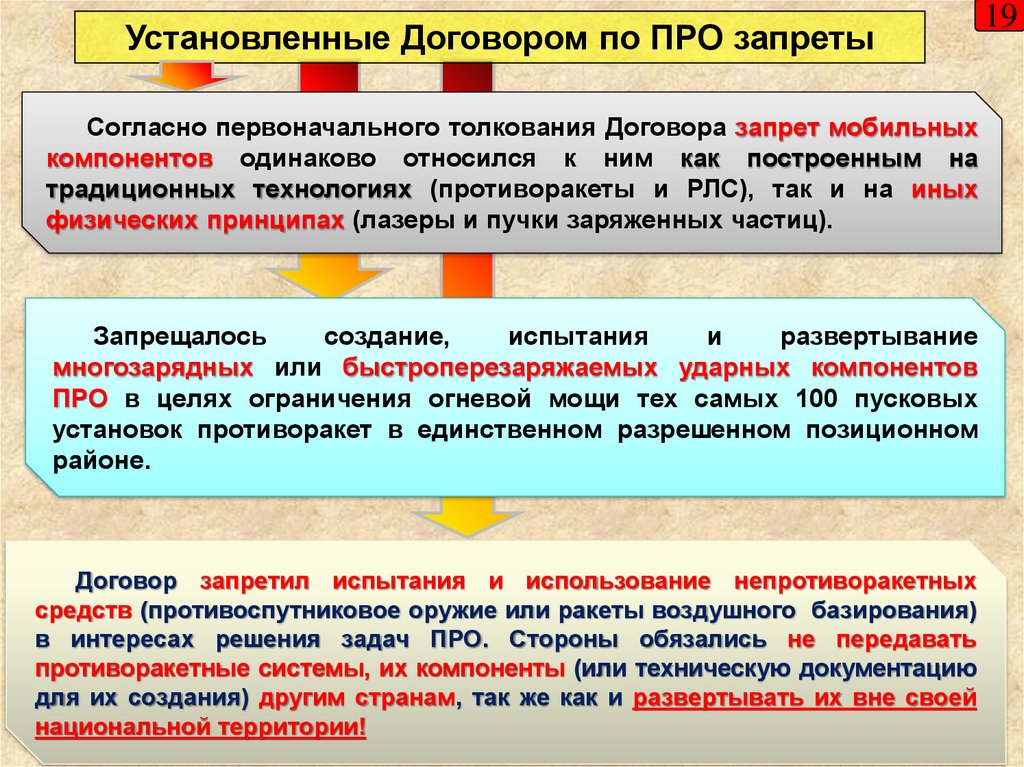 19

Установленные Договором по ПРО запреты

Согласно первоначального толкования Договора запрет мобильных компонентов одинаково относился к ним как построенным на традиционных технологиях (противоракеты и РЛС), так и на иных физических принципах (лазеры и пучки заряженных частиц).

Запрещалось создание, испытания и развертывание многозарядных или быстроперезаряжаемых ударных компонентов ПРО в целях ограничения огневой мощи тех самых 100 пусковых установок противоракет в единственном разрешенном позиционном районе.

Договор запретил испытания и использование непротиворакетных средств (противоспутниковое оружие или ракеты воздушного базирования) в интересах решения задач ПРО. Стороны обязались не передавать противоракетные системы, их компоненты (или техническую документацию для их создания) другим странам, так же как и развертывать их вне своей национальной территории!